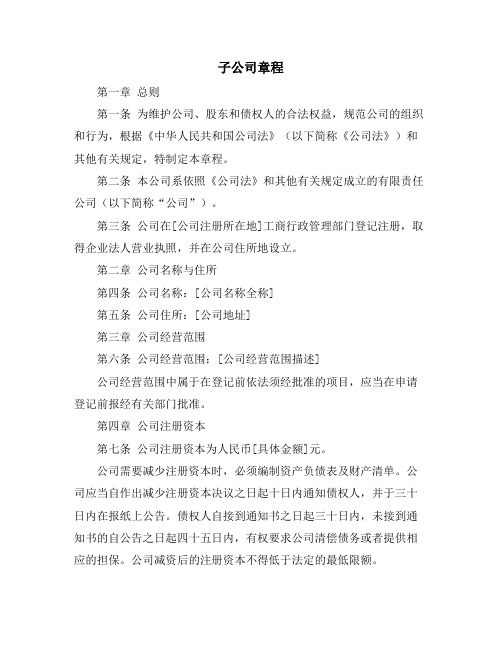 子公司章程

第一章 总则

第一条 为维护公司、股东和债权人的合法权益，规范公司的组织和行为，根据《中华人民共和国公司法》（以下简称《公司法》）和其他有关规定，特制定本章程。

第二条 本公司系依照《公司法》和其他有关规定成立的有限责任公司（以下简称“公司”）。

第三条 公司在[公司注册所在地]工商行政管理部门登记注册，取得企业法人营业执照，并在公司住所地设立。

第二章 公司名称与住所

第四条 公司名称：[公司名称全称]

第五条 公司住所：[公司地址]

第三章 公司经营范围

第六条 公司经营范围：[公司经营范围描述]

公司经营范围中属于在登记前依法须经批准的项目，应当在申请登记前报经有关部门批准。

第四章 公司注册资本

第七条 公司注册资本为人民币[具体金额]元。

公司需要减少注册资本时，必须编制资产负债表及财产清单。公司应当自作出减少注册资本决议之日起十日内通知债权人，并于三十日内在报纸上公告。债权人自接到通知书之日起三十日内，未接到通知书的自公告之日起四十五日内，有权要求公司清偿债务或者提供相应的担保。公司减资后的注册资本不得低于法定的最低限额。